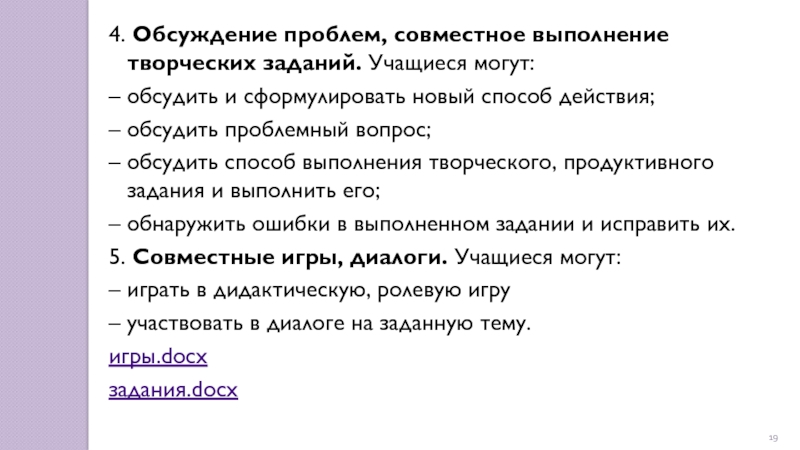 4. Обсуждение проблем, совместное выполнение творческих заданий. Учащиеся могут:

– обсудить и сформулировать новый способ действия;

– обсудить проблемный вопрос;

– обсудить способ выполнения творческого, продуктивного задания и выполнить его;

– обнаружить ошибки в выполненном задании и исправить их.

5. Совместные игры, диалоги. Учащиеся могут:

– играть в дидактическую, ролевую игру

– участвовать в диалоге на заданную тему.

игры.docx

задания.docx

19